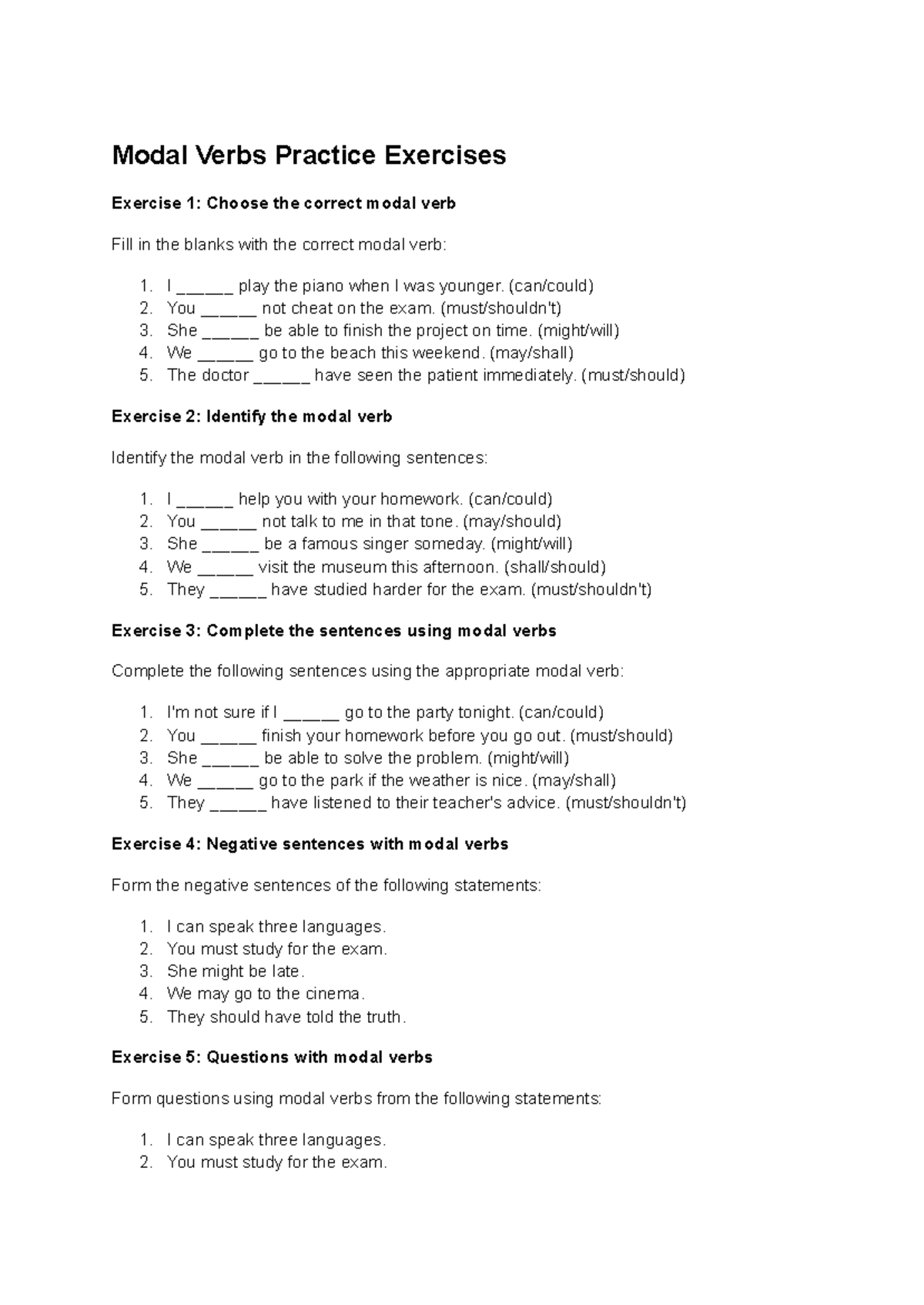 Modal Verbs Practice Exercises

Exercise 1: Choose the correct modal verb

Fill in the blanks with the correct modal verb:

1. I ____ play the piano when I was younger. (can/could)
2. You ____ not cheat on the exam. (must/shouldn't)
3. She ____ be able to finish the project on time. (might/will)
4. We ____ go to the beach this weekend. (may/shall)
5. The doctor ____ have seen the patient immediately. (must/should)

Exercise 2: Identify the modal verb

Identify the modal verb in the following sentences:

1. I ____ help you with your homework. (can/could)
2. You ____ not talk to me in that tone. (may/should)
3. She ____ be a famous singer someday. (might/will)
4. We ____ visit the museum this afternoon. (shall/should)
5. They ____ have studied harder for the exam. (must/shouldn't)

Exercise 3: Complete the sentences using modal verbs

Complete the following sentences using the appropriate modal verb:

1. I'm not sure if I ____ go to the party tonight. (can/could)
2. You ____ finish your homework before you go out. (must/should)
3. She ____ be able to solve the problem. (might/will)
4. We ____ go to the park if the weather is nice. (may/shall)
5. They ____ have listened to their teacher's advice. (must/shouldn't)

Exercise 4: Negative sentences with modal verbs

Form the negative sentences of the following statements:

1. I can speak three languages.
2. You must study for the exam.
3. She might be late.
4. We may go to the cinema.
5. They should have told the truth.

Exercise 5: Questions with modal verbs

Form questions using modal verbs from the following statements:

1. I can speak three languages.
2. You must study for the exam.